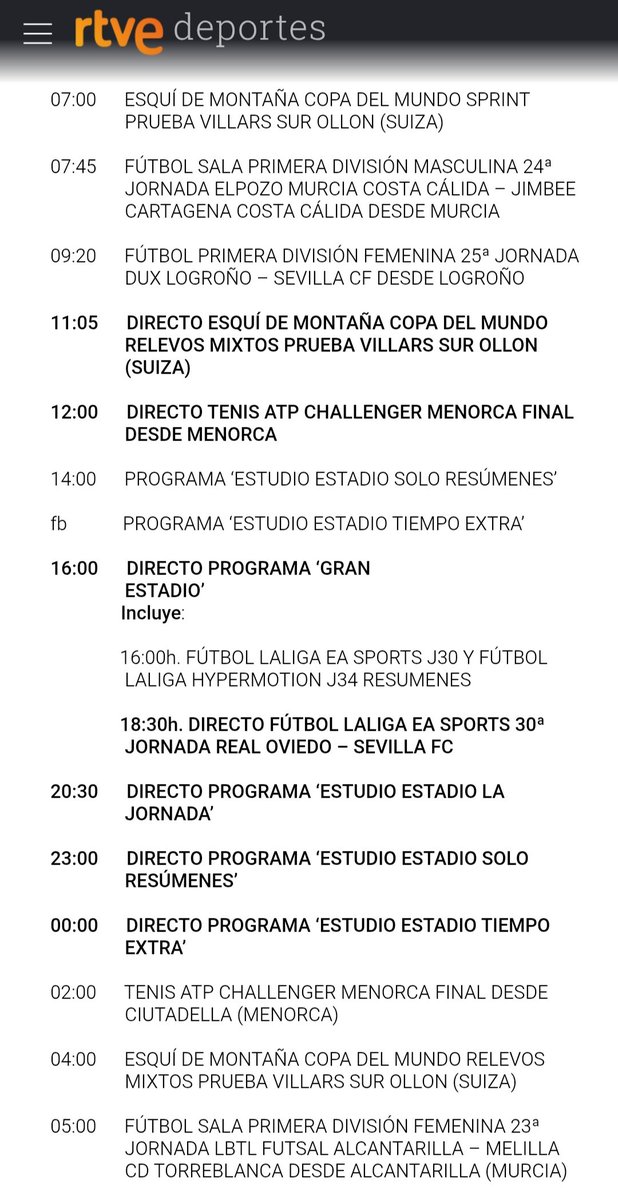 rtve deportes

07:00 ESQUÍ DE MONTAÑA COPA DEL MUNDO SPRINT PRUEBA VILLARS SUR OLLON (SUIZA)

07:45 FÚTBOL SALA PRIMERA DIVISIÓN MASCULINA 24ª JORNADA ELPOZO MURCIA COSTA CÁLIDA – JIMBEE CARTAGENA COSTA CÁLIDA DESDE MURCIA

09:20 FÚTBOL PRIMERA DIVISIÓN FEMENINA 25ª JORNADA DUX LOGROÑO – SEVILLA CF DESDE LOGROÑO

11:05 DIRECTO ESQUÍ DE MONTAÑA COPA DEL MUNDO RELEVOS MIXTOS PRUEBA VILLARS SUR OLLON (SUIZA)

12:00 DIRECTO TENIS ATP CHALLENGER MENORCA FINAL DESDE MENORCA

14:00 PROGRAMA 'ESTUDIO ESTADIO SOLO RESÚMENES'

fb PROGRAMA 'ESTUDIO ESTADIO TIEMPO EXTRA'

16:00 DIRECTO PROGRAMA 'GRAN ESTADIO'
Incluye:

16:00h. FÚTBOL LALIGA EA SPORTS J30 Y FÚTBOL LALIGA HYPERMOTION J34 RESUMENES

18:30h. DIRECTO FÚTBOL LALIGA EA SPORTS 30ª JORNADA REAL OVIEDO – SEVILLA FC

20:30 DIRECTO PROGRAMA 'ESTUDIO ESTADIO LA JORNADA'

23:00 DIRECTO PROGRAMA 'ESTUDIO ESTADIO SOLO RESÚMENES'

00:00 DIRECTO PROGRAMA 'ESTUDIO ESTADIO TIEMPO EXTRA'

02:00 TENIS ATP CHALLENGER MENORCA FINAL DESDE CIUTADELLA (MENORCA)

04:00 ESQUÍ DE MONTAÑA COPA DEL MUNDO RELEVOS MIXTOS PRUEBA VILLARS SUR OLLON (SUIZA)

05:00 FÚTBOL SALA PRIMERA DIVISIÓN FEMENINA 23ª JORNADA LBTL FUTSAL ALCANTARILLA – MELILLA CD TORREBLANCA DESDE ALCANTARILLA (MURCIA)